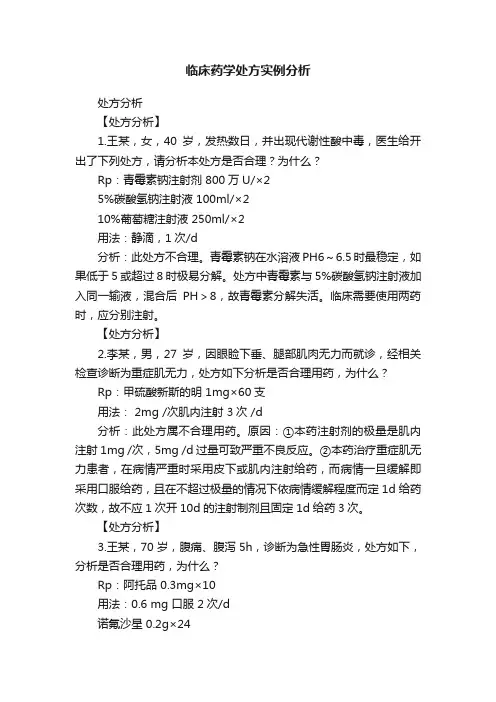 临床药学处方实例分析

处方分析

【处方分析】

1.王某，女，40 岁，发热数日，并出现代谢性酸中毒，医生给开出了下列处方，请分析本处方是否合理？为什么？

Rp：青霉素钠注射剂 800 万 U/×2

5%碳酸氢钠注射液 100ml/×2

10%葡萄糖注射液 250ml/×2

用法：静滴，1 次/d

分析：此处方不合理。青霉素钠在水溶液 PH6～6.5 时最稳定，如果低于 5 或超过 8 时极易分解。处方中青霉素与 5%碳酸氢钠注射液加入同一输液，混合后 PH＞8，故青霉素分解失活。临床需要使用两药时，应分别注射。

【处方分析】

2.李某，男，27 岁，因眼睑下垂、腿部肌肉无力而就诊，经相关检查诊断为重症肌无力，处方如下分析是否合理用药，为什么？

Rp：甲硫酸新斯的明 1mg×60 支

用法： 2mg /次肌内注射 3 次 /d

分析：此处方属不合理用药。原因：①本药注射剂的极量是肌内注射 1mg /次，5mg /d 过量可致严重不良反应。②本药治疗重症肌无力患者，在病情严重时采用皮下或肌内注射给药，而病情一旦缓解即采用口服给药，且在不超过极量的情况下依病情缓解程度而定 1d 给药次数，故不应 1 次开 10d 的注射制剂且固定 1d 给药 3 次。

【处方分析】

3.王某，70 岁，腹痛、腹泻 5h，诊断为急性胃肠炎，处方如下，分析是否合理用药，为什么？

Rp：阿托品 0.3mg×10

用法：0.6 mg 口服 2 次/d

诺氟沙星 0.2g×24